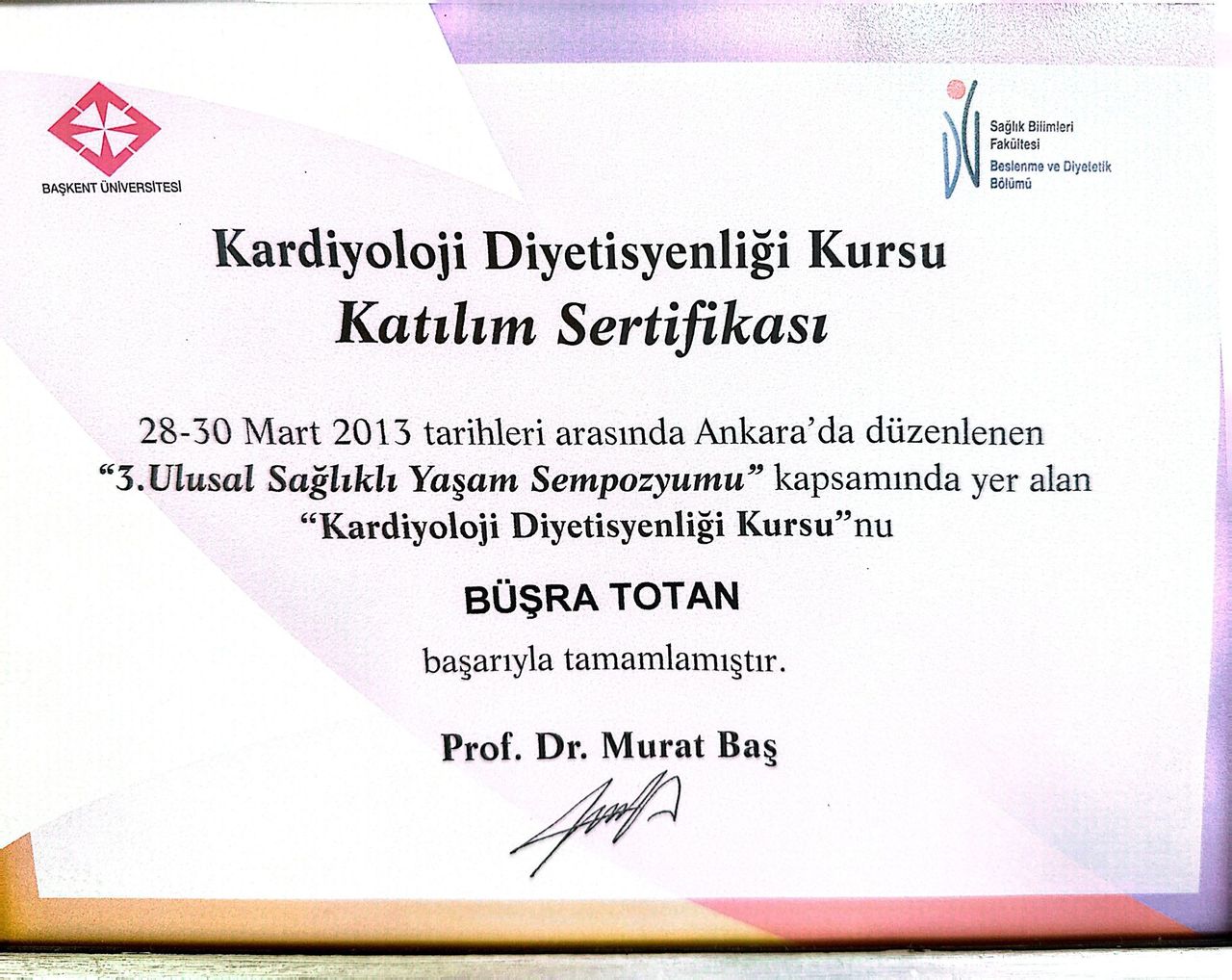 BAŞKENT ÜNİVERSİTESİ

Sağlık Bilimleri Fakültesi
Beslenme ve Diyetetik Bölümü

Kardiyoloji Diyetisyenliği Kursu
Katılım Sertifikası

28-30 Mart 2013 tarihleri arasında Ankara'da düzenlenen "3.Ulusal Sağlıklı Yaşam Sempozyumu" kapsamında yer alan "Kardiyoloji Diyetisyenliği Kursu"nu

BÜŞRA TOTAN

başarıyla tamamlamıştır.

Prof. Dr. Murat Baş